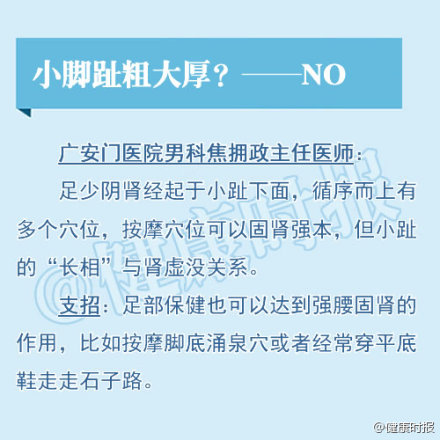 小脚趾粗大厚？——NO

广安门医院男科焦拥政主任医师：

足少阴肾经起于小趾下面，循序而上有多个穴位，按摩穴位可以固肾强本，但小趾的“长相”与肾虚没关系。

支招：足部保健也可以达到强腰固肾的作用，比如按摩脚底涌泉穴或者经常穿平底鞋走走石子路。

@健康时报

@健康时报